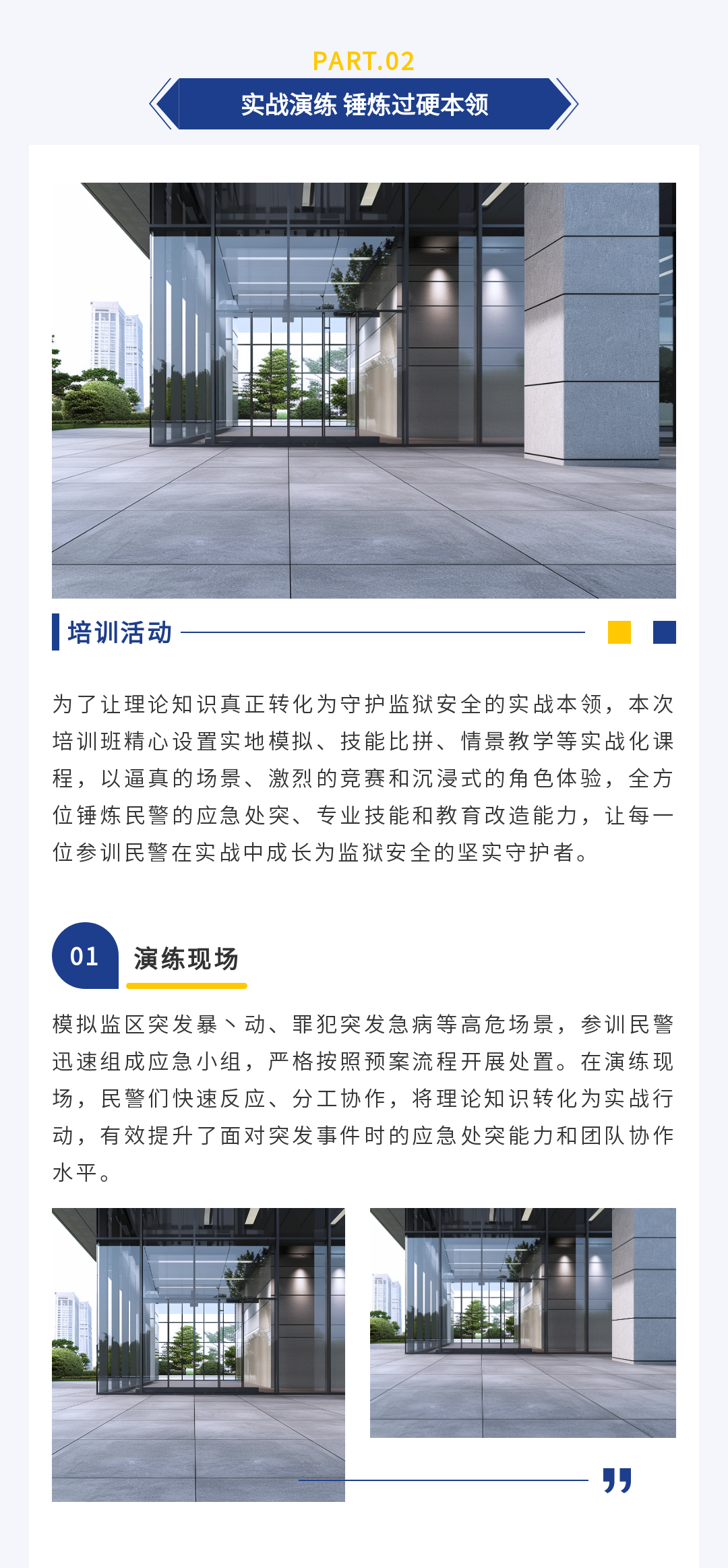 PART.02

实战演练 锤炼过硬本领

培训活动

为了让理论知识真正转化为守护监狱安全的实战本领，本次培训班精心设置实地模拟、技能比拼、情景教学等实战化课程，以逼真的场景、激烈的竞赛和沉浸式的角色体验，全方位锤炼民警的应急处突、专业技能和教育改造能力，让每一位参训民警在实战中成长为监狱安全的坚实守护者。

01

演练现场

模拟监区突发暴丶动、罪犯突发急病等高危场景，参训民警迅速组成应急小组，严格按照预案流程开展处置。在演练现场，民警们快速反应、分工协作，将理论知识转化为实战行动，有效提升了面对突发事件时的应急处突能力和团队协作水平。